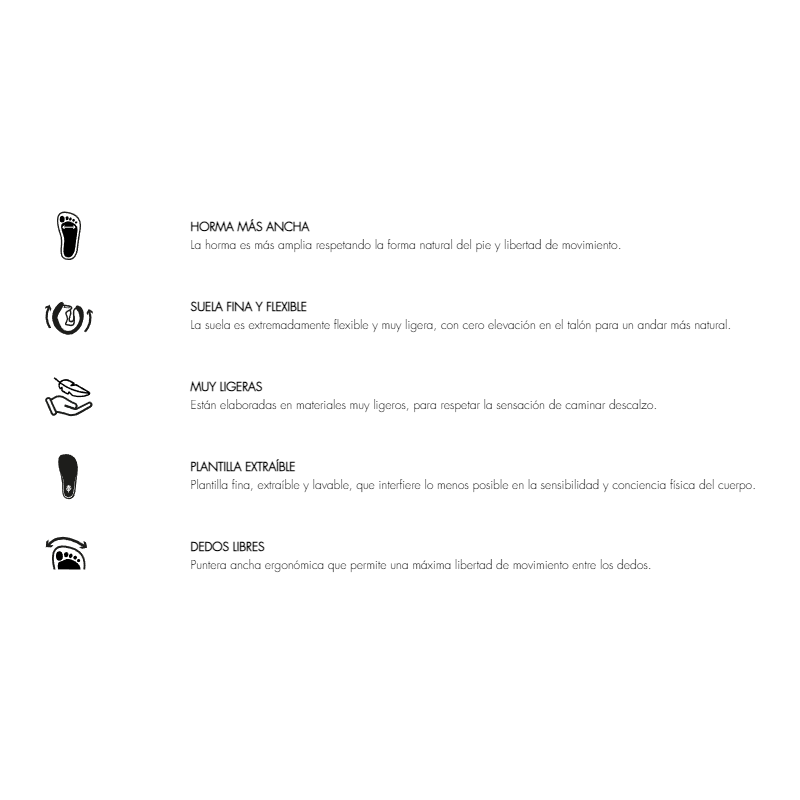 HORMA MÁS ANCHA
La horma es más amplia respetando la forma natural del pie y libertad de movimiento.

SUELA FINA Y FLEXIBLE
La suela es extremadamente flexible y muy ligera, con cero elevación en el talón para un andar más natural.

MUY LIGERAS
Están elaboradas en materiales muy ligeros, para respetar la sensación de caminar descalzo.

PLANTILLA EXTRAÍBLE
Plantilla fina, extraíble y lavable, que interfiere lo menos posible en la sensibilidad y conciencia física del cuerpo.

DEDOS LIBRES
Puntera ancha ergonómica que permite una máxima libertad de movimiento entre los dedos.